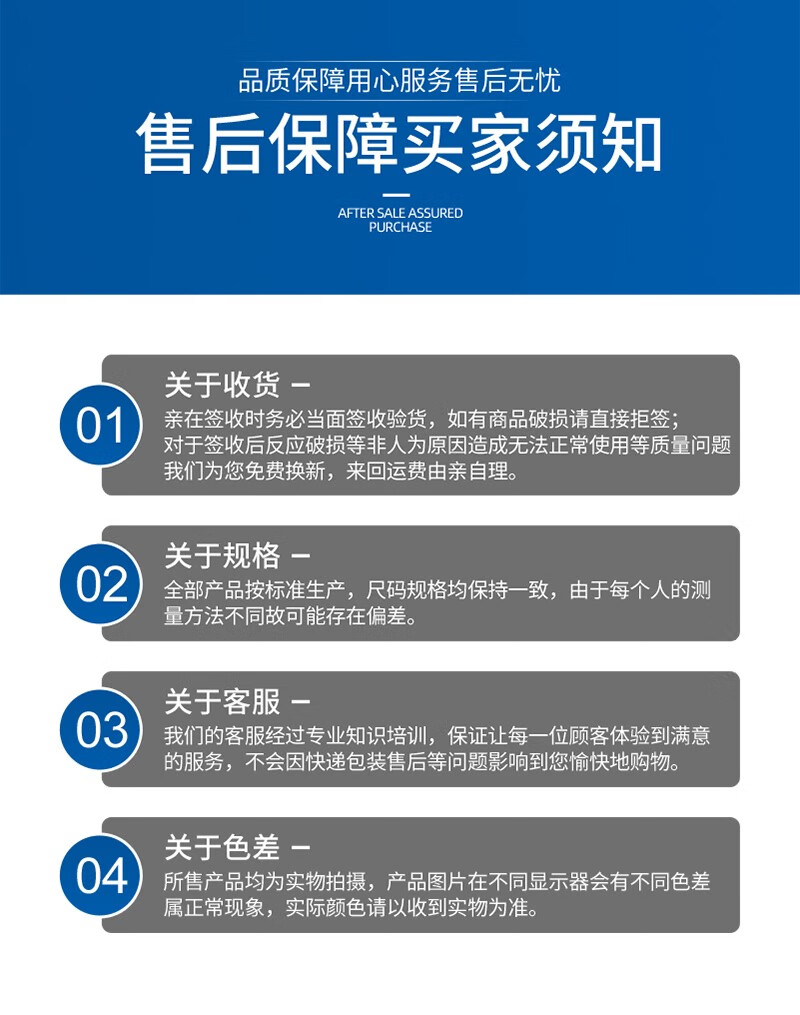 品质保障用心服务售后无忧

售后保障买家须知

AFTER SALE ASSURED PURCHASE

01

关于收货 —

亲在签收时务必当面签收验货，如有商品破损请直接拒签；对于签收后反应破损等非人为原因造成无法正常使用等质量问题我们为您免费换新，来回运费由亲自理。

02

关于规格 —

全部产品按标准生产，尺码规格均保持一致，由于每个人的测量方法不同故可能存在偏差。

03

关于客服 —

我们的客服经过专业知识培训，保证让每一位顾客体验到满意的服务，不会因快递包装售后等问题影响到您愉快地购物。

04

关于色差 —

所售产品均为实物拍摄，产品图片在不同显示器会有不同色差属正常现象，实际颜色请以收到实物为准。